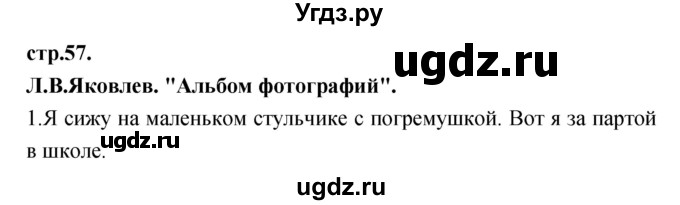 Угдз.ру

стр.57.

ugdz.ru

Л.В.Яковлев. "Альбом фотографий".

1.Я сижу на маленьком стульчике с погремушкой. Вот я за партой в школе.

ugdz.ru

ugdz.ru